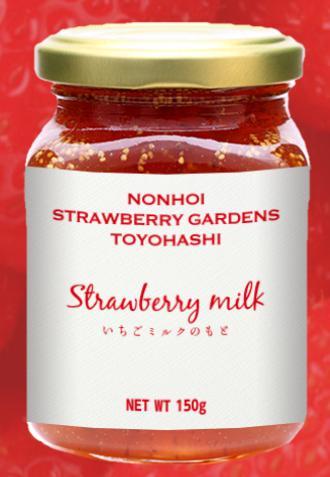 NONHOI
STRAWBERRY GARDENS
TOYOHASHI

Strawberry milk
いちごミルクのもと

NET WT 150g